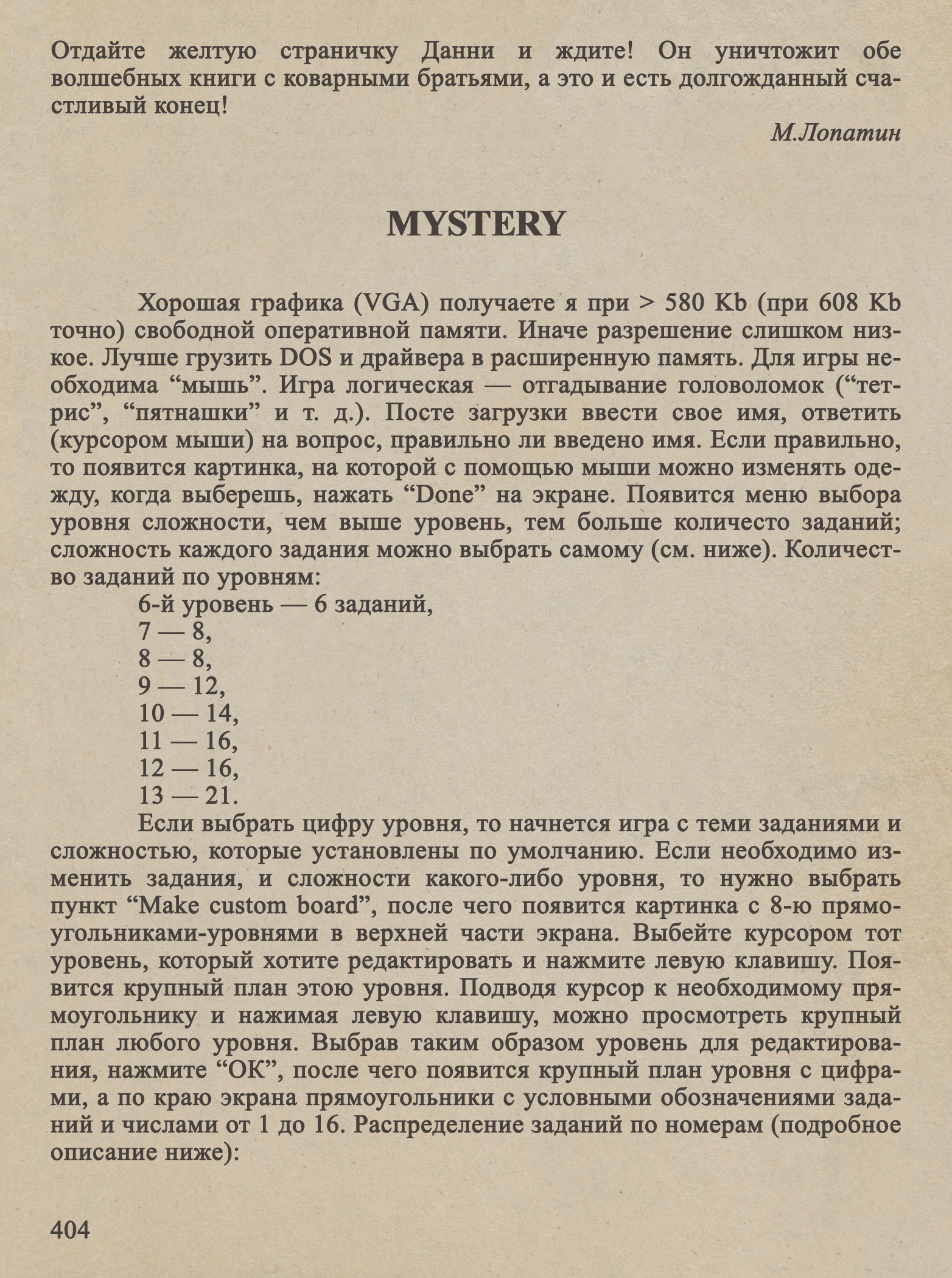 Отдайте желтую страничку Данни и ждите! Он уничтожит обе волшебных книги с коварными братьями, а это и есть долгожданный счастливый конец!

М.Лопатин

MYSTERY

Хорошая графика (VGA) получаете я при > 580 Kb (при 608 Kb точно) свободной оперативной памяти. Иначе разрешение слишком низкое. Лучше грузить DOS и драйвера в расширенную память. Для игры необходима “мышь”. Игра логическая — отгадывание головоломок (“тетрис”, “пятнашки” и т. д.). Посте загрузки ввести свое имя, ответить (курсором мыши) на вопрос, правильно ли введено имя. Если правильно, то появится картинка, на которой с помощью мыши можно изменять одежду, когда выберешь, нажать “Done” на экране. Появится меню выбора уровня сложности, чем выше уровень, тем больше количесто заданий; сложность каждого задания можно выбрать самому (см. ниже). Количество заданий по уровням:
6-й уровень — 6 заданий,
7 — 8,
8 — 8,
9 — 12,
10 — 14,
11 — 16,
12 — 16,
13 — 21.
Если выбрать цифру уровня, то начнется игра с теми заданиями и сложностью, которые установлены по умолчанию. Если необходимо изменить задания, и сложности какого-либо уровня, то нужно выбрать пункт “Make custom board”, после чего появится картинка с 8-ю прямоугольниками-уровнями в верхней части экрана. Выбейте курсором тот уровень, который хотите редактировать и нажмите левую клавишу. Появится крупный план этою уровня. Подводя курсор к необходимому прямоугольнику и нажимая левую клавишу, можно просмотреть крупный план любого уровня. Выбрав таким образом уровень для редактирования, нажмите “OK”, после чего появится крупный план уровня с цифрами, а по краю экрана прямоугольники с условными обозначениями заданий и числами от 1 до 16. Распределение заданий по номерам (подробное описание ниже):

404